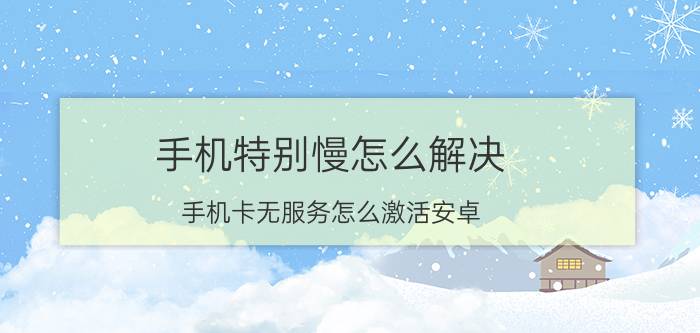 手机特别慢怎么解决

手机卡无服务怎么激活安卓